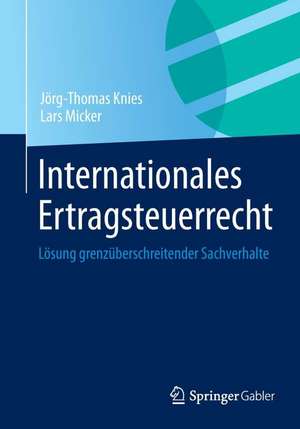 Jörg-Thomas Knies
Lars Micker

Internationales Ertragsteuerrecht

Lösung grenzüberschreitender Sachverhalte

Springer Gabler